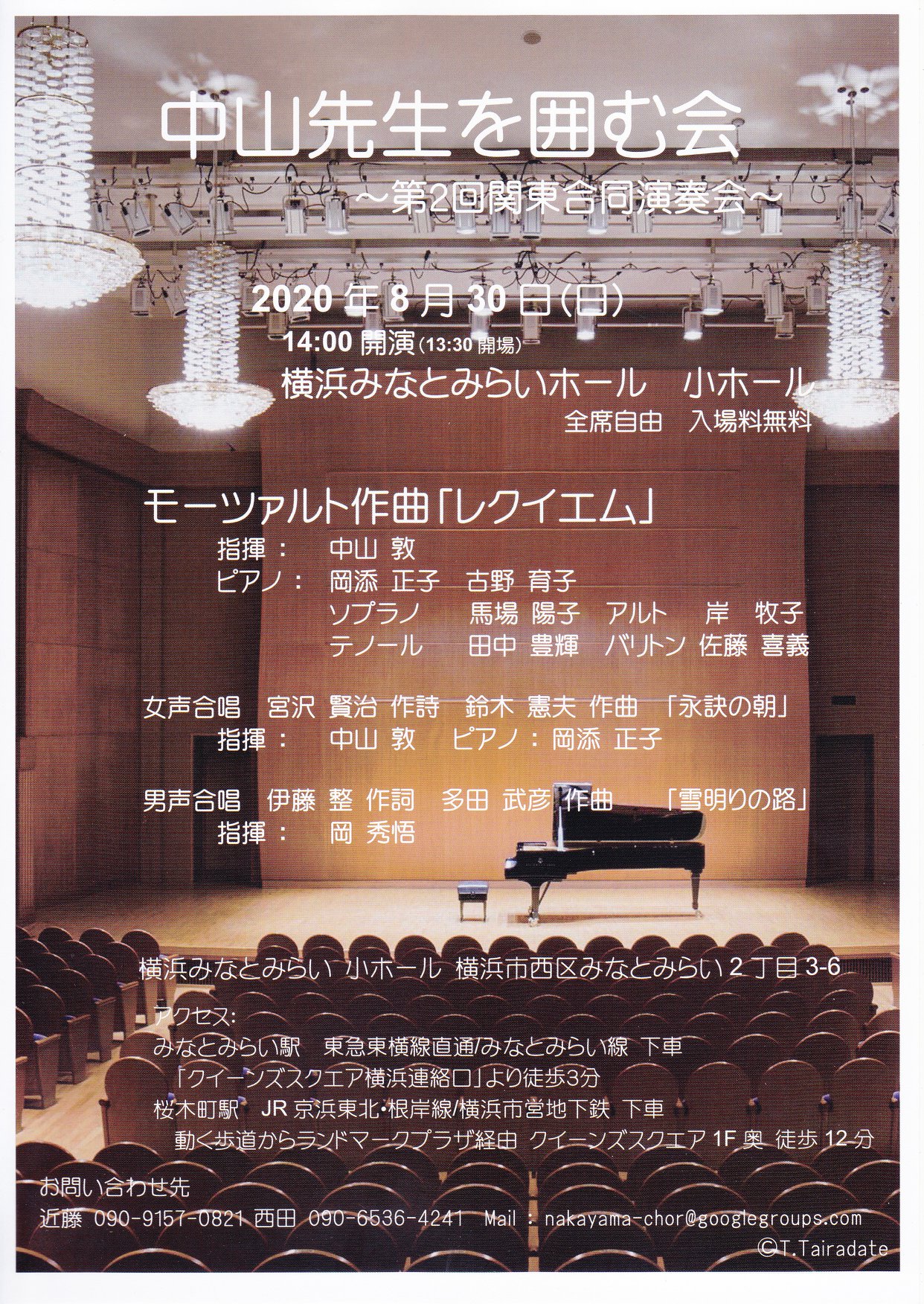 中山先生を囲む会

～第2回関東合同演奏会～

2020年8月30日(日)

14:00開演(13:30開場)

横浜みなとみらいホール 小ホール

全席自由 入場料無料

モーツァルト作曲「レクイエム」

指揮： 中山 敦

ピアノ： 岡添 正子 古野 育子

ソプラノ 馬場 陽子 アルト 岸 牧子

テノール 田中 豊輝 バリトン 佐藤 喜義

女声合唱 宮沢 賢治 作詩 鈴木 憲夫 作曲 「永訣の朝」

指揮： 中山 敦 ピアノ：岡添 正子

男声合唱 伊藤 整 作詞 多田 武彦 作曲 「雪明りの路」

指揮： 岡 秀悟

横浜みなとみらい 小ホール 横浜市西区みなとみらい2丁目3-6

アクセス:

みなとみらい駅 東急東横線直通/みなとみらい線 下車

「クイーンズスクエア横浜連絡口」より徒歩3分

桜木町駅 JR京浜東北・根岸線/横浜市営地下鉄 下車

動く歩道からランドマークプラザ経由 クイーンズスクエア1F奥 徒歩12分

お問い合わせ先

近藤 090-9157-0821 西田 090-6536-4241 Mail：nakayama-chor@googlegroups.com

©T.Tairadate